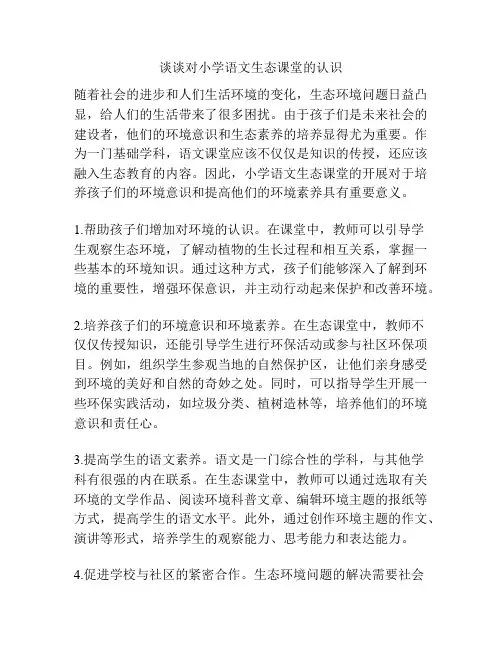 谈谈对小学语文生态课堂的认识

随着社会的进步和人们生活环境的变化，生态环境问题日益凸显，给人们的生活带来了很多困扰。由于孩子们是未来社会的建设者，他们的环境意识和生态素养的培养显得尤为重要。作为一门基础学科，语文课堂应该不仅仅是知识的传授，还应该融入生态教育的内容。因此，小学语文生态课堂的开展对于培养孩子们的环境意识和提高他们的环境素养具有重要意义。

1.帮助孩子们增加对环境的认识。在课堂中，教师可以引导学生观察生态环境，了解动植物的生长过程和相互关系，掌握一些基本的环境知识。通过这种方式，孩子们能够深入了解到环境的重要性，增强环保意识，并主动行动起来保护和改善环境。

2.培养孩子们的环境意识和环境素养。在生态课堂中，教师不仅仅传授知识，还能引导学生进行环保活动或参与社区环保项目。例如，组织学生参观当地的自然保护区，让他们亲身感受到环境的美好和自然的奇妙之处。同时，可以指导学生开展一些环保实践活动，如垃圾分类、植树造林等，培养他们的环境意识和责任心。

3.提高学生的语文素养。语文是一门综合性的学科，与其他学科有很强的内在联系。在生态课堂中，教师可以通过选取有关环境的文学作品、阅读环境科普文章、编辑环境主题的报纸等方式，提高学生的语文水平。此外，通过创作环境主题的作文、演讲等形式，培养学生的观察能力、思考能力和表达能力。

4.促进学校与社区的紧密合作。生态环境问题的解决需要社会